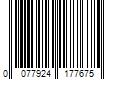 0 077924 177675